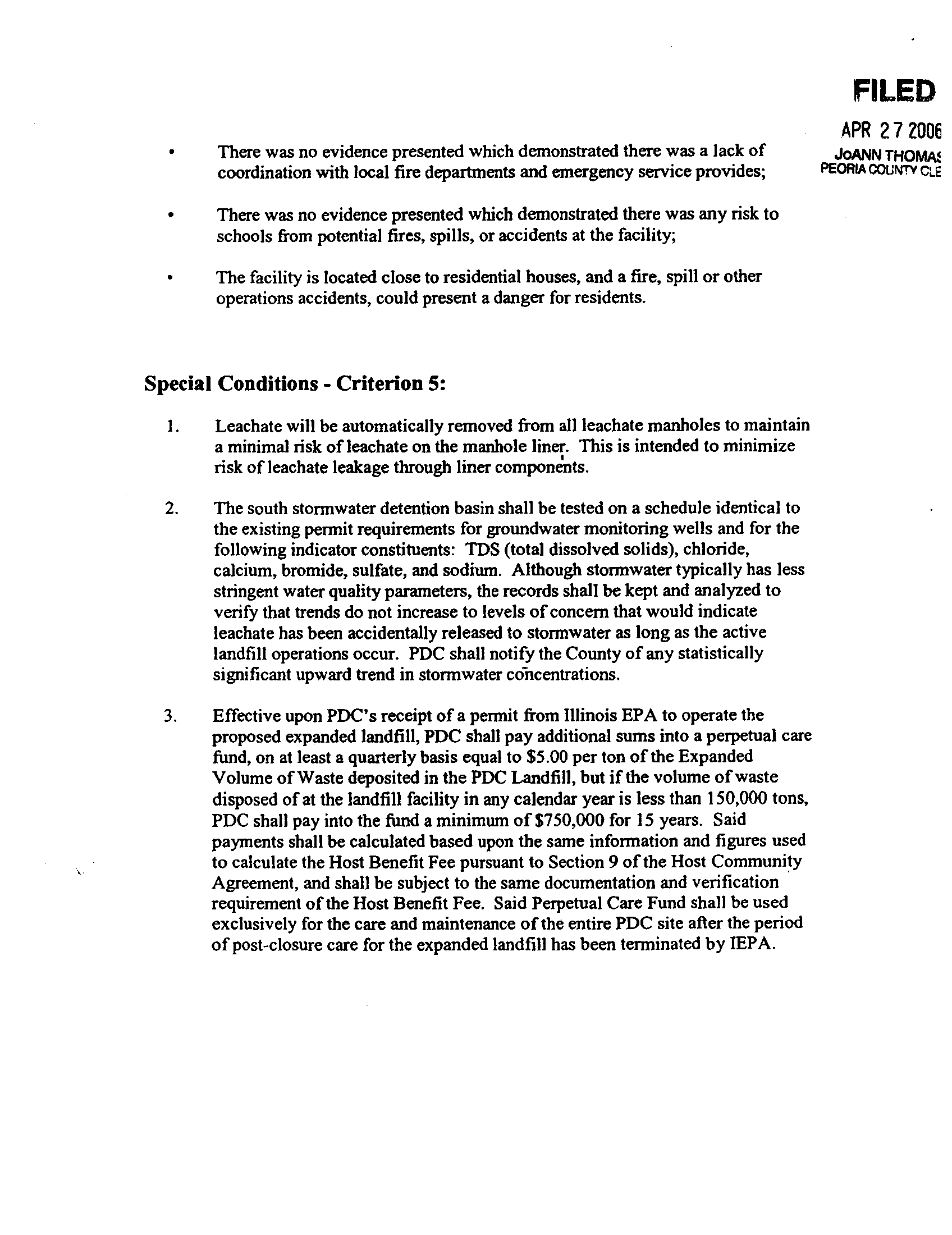 FILED

APR 27 2006

JoANN THOMAS
PEORIA COUNTY CLE

• There was no evidence presented which demonstrated there was a lack of coordination with local fire departments and emergency service provides;

• There was no evidence presented which demonstrated there was any risk to schools from potential fires, spills, or accidents at the facility;

• The facility is located close to residential houses, and a fire, spill or other operations accidents, could present a danger for residents.

Special Conditions - Criterion 5:

1. Leachate will be automatically removed from all leachate manholes to maintain a minimal risk of leachate on the manhole liner. This is intended to minimize risk of leachate leakage through liner components.

2. The south stormwater detention basin shall be tested on a schedule identical to the existing permit requirements for groundwater monitoring wells and for the following indicator constituents: TDS (total dissolved solids), chloride, calcium, bromide, sulfate, and sodium. Although stormwater typically has less stringent water quality parameters, the records shall be kept and analyzed to verify that trends do not increase to levels of concern that would indicate leachate has been accidentally released to stormwater as long as the active landfill operations occur. PDC shall notify the County of any statistically significant upward trend in stormwater concentrations.

3. Effective upon PDC's receipt of a permit from Illinois EPA to operate the proposed expanded landfill, PDC shall pay additional sums into a perpetual care fund, on at least a quarterly basis equal to $5.00 per ton of the Expanded Volume of Waste deposited in the PDC Landfill, but if the volume of waste disposed of at the landfill facility in any calendar year is less than 150,000 tons, PDC shall pay into the fund a minimum of $750,000 for 15 years. Said payments shall be calculated based upon the same information and figures used to calculate the Host Benefit Fee pursuant to Section 9 of the Host Community Agreement, and shall be subject to the same documentation and verification requirement of the Host Benefit Fee. Said Perpetual Care Fund shall be used exclusively for the care and maintenance of the entire PDC site after the period of post-closure care for the expanded landfill has been terminated by IEPA.